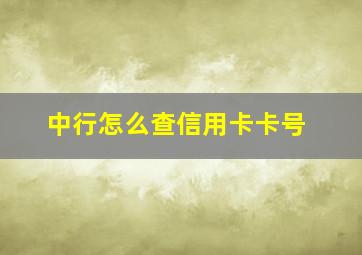 中行怎么查信用卡卡号